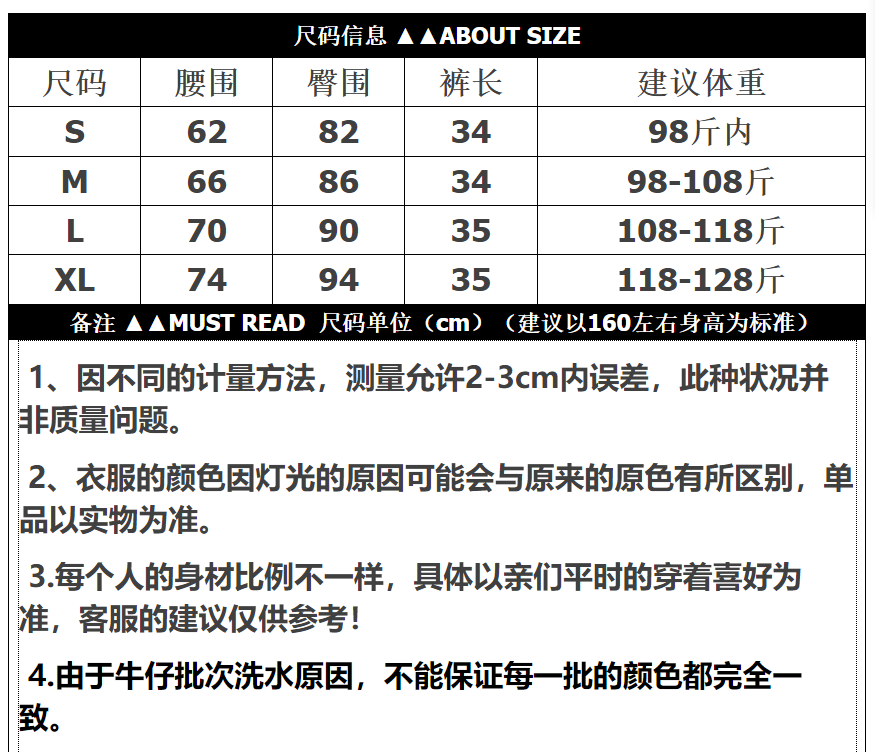 尺码信息 ▲▲ABOUT SIZE

| 尺码 | 腰围 | 臀围 | 裤长 | 建议体重 |
|---|---|---|---|---|
| S | 62 | 82 | 34 | 98斤内 |
| M | 66 | 86 | 34 | 98-108斤 |
| L | 70 | 90 | 35 | 108-118斤 |
| XL | 74 | 94 | 35 | 118-128斤 |

备注 ▲▲MUST READ 尺码单位（cm）（建议以160左右身高为标准）

1、因不同的计量方法，测量允许2-3cm内误差，此种状况并非质量问题。

2、衣服的颜色因灯光的原因可能会与原来的原色有所区别，单品以实物为准。

3.每个人的身材比例不一样，具体以亲们平时的穿着喜好为准，客服的建议仅供参考！

4.由于牛仔批次洗水原因，不能保证每一批的颜色都完全一致。